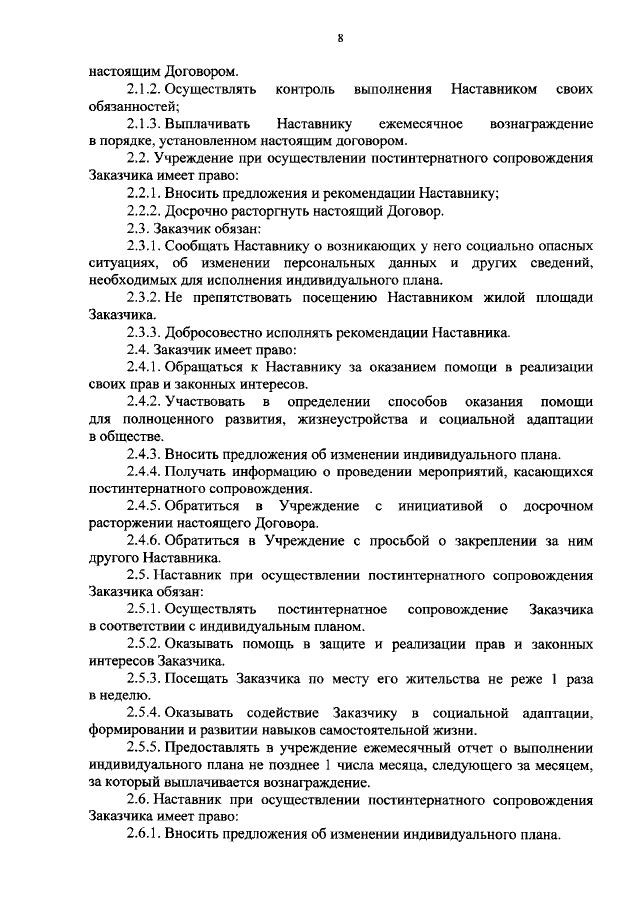 8

настоящим Договором.

2.1.2. Осуществлять контроль выполнения Наставником своих обязанностей;

2.1.3. Выплачивать Наставнику ежемесячное вознаграждение в порядке, установленном настоящим договором.

2.2. Учреждение при осуществлении постинтернатного сопровождения Заказчика имеет право:

2.2.1. Вносить предложения и рекомендации Наставнику;

2.2.2. Досрочно расторгнуть настоящий Договор.

2.3. Заказчик обязан:

2.3.1. Сообщать Наставнику о возникающих у него социально опасных ситуациях, об изменении персональных данных и других сведений, необходимых для исполнения индивидуального плана.

2.3.2. Не препятствовать посещению Наставником жилой площади Заказчика.

2.3.3. Добросовестно исполнять рекомендации Наставника.

2.4. Заказчик имеет право:

2.4.1. Обращаться к Наставнику за оказанием помощи в реализации своих прав и законных интересов.

2.4.2. Участвовать в определении способов оказания помощи для полноценного развития, жизнеустройства и социальной адаптации в обществе.

2.4.3. Вносить предложения об изменении индивидуального плана.

2.4.4. Получать информацию о проведении мероприятий, касающихся постинтернатного сопровождения.

2.4.5. Обратиться в Учреждение с инициативой о досрочном расторжении настоящего Договора.

2.4.6. Обратиться в Учреждение с просьбой о закреплении за ним другого Наставника.

2.5. Наставник при осуществлении постинтернатного сопровождения Заказчика обязан:

2.5.1. Осуществлять постинтернатное сопровождение Заказчика в соответствии с индивидуальным планом.

2.5.2. Оказывать помощь в защите и реализации прав и законных интересов Заказчика.

2.5.3. Посещать Заказчика по месту его жительства не реже 1 раза в неделю.

2.5.4. Оказывать содействие Заказчику в социальной адаптации, формировании и развитии навыков самостоятельной жизни.

2.5.5. Предоставлять в учреждение ежемесячный отчет о выполнении индивидуального плана не позднее 1 числа месяца, следующего за месяцем, за который выплачивается вознаграждение.

2.6. Наставник при осуществлении постинтернатного сопровождения Заказчика имеет право:

2.6.1. Вносить предложения об изменении индивидуального плана.